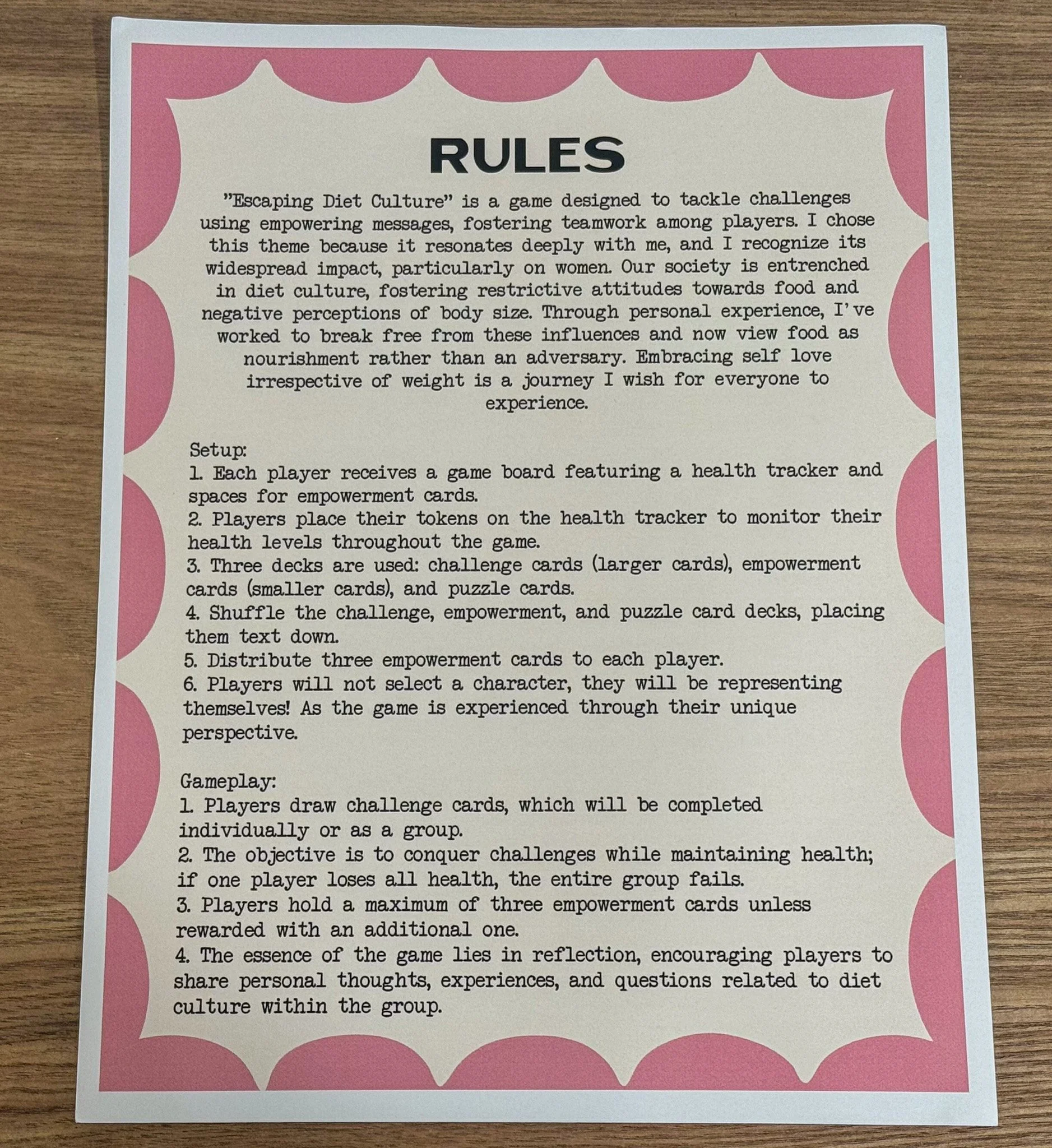 RULES

"Escaping Diet Culture" is a game designed to tackle challenges using empowering messages, fostering teamwork among players. I chose this theme because it resonates deeply with me, and I recognize its widespread impact, particularly on women. Our society is entrenched in diet culture, fostering restrictive attitudes towards food and negative perceptions of body size. Through personal experience, I've worked to break free from these influences and now view food as nourishment rather than an adversary. Embracing self love irrespective of weight is a journey I wish for everyone to experience.

Setup:
1. Each player receives a game board featuring a health tracker and spaces for empowerment cards.
2. Players place their tokens on the health tracker to monitor their health levels throughout the game.
3. Three decks are used: challenge cards (larger cards), empowerment cards (smaller cards), and puzzle cards.
4. Shuffle the challenge, empowerment, and puzzle card decks, placing them text down.
5. Distribute three empowerment cards to each player.
6. Players will not select a character, they will be representing themselves! As the game is experienced through their unique perspective.

Gameplay:
1. Players draw challenge cards, which will be completed individually or as a group.
2. The objective is to conquer challenges while maintaining health; if one player loses all health, the entire group fails.
3. Players hold a maximum of three empowerment cards unless rewarded with an additional one.
4. The essence of the game lies in reflection, encouraging players to share personal thoughts, experiences, and questions related to diet culture within the group.